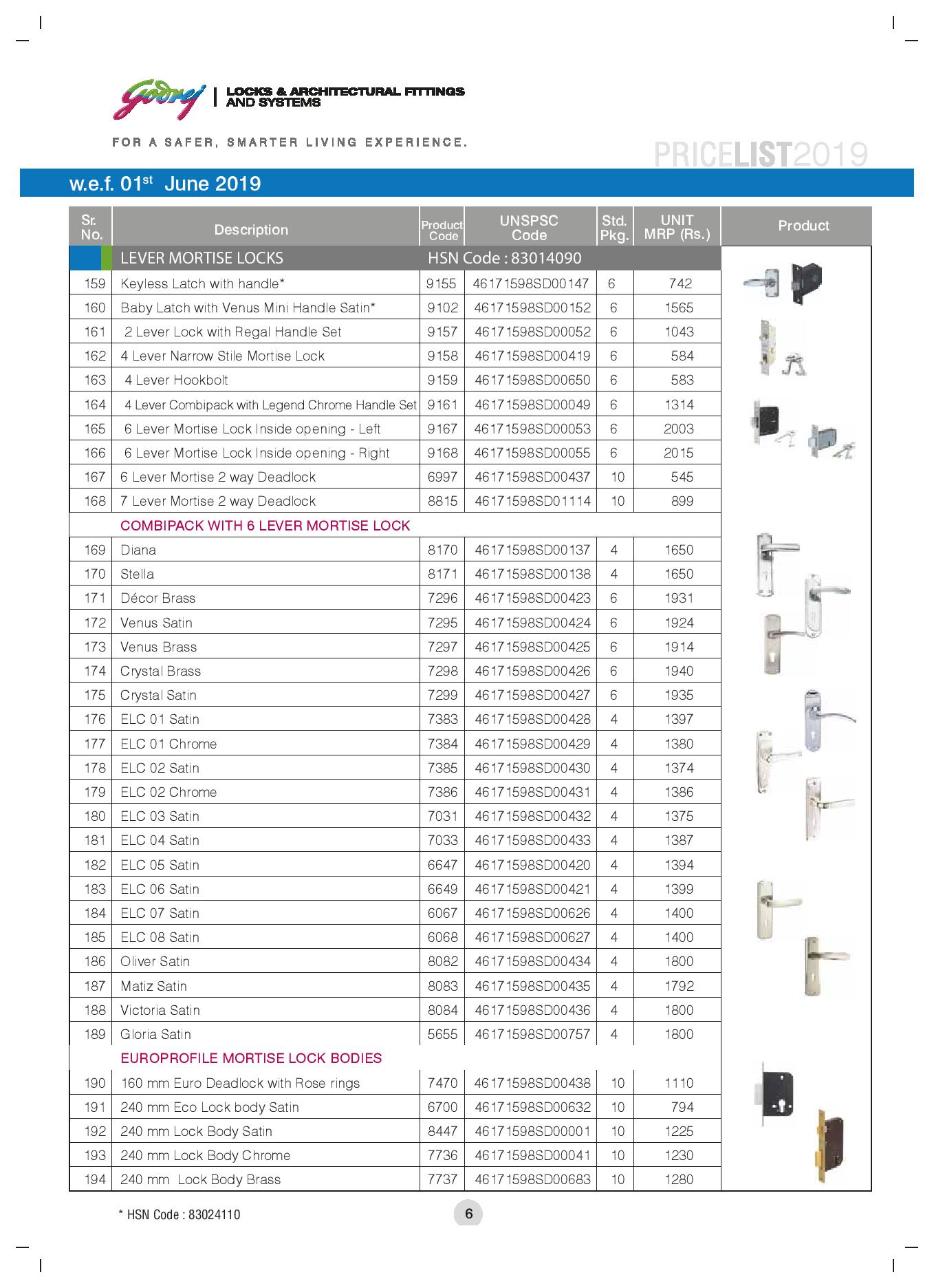 Godrej | LOCKS & ARCHITECTURAL FITTINGS AND SYSTEMS

FOR A SAFER, SMARTER LIVING EXPERIENCE.

PRICELIST2019

w.e.f. 01$^{st}$ June 2019

| Sr. No. | Description | Product Code | UNSPSC Code | Std. Pkg. | UNIT MRP (Rs.) | Product |
|---|---|---|---|---|---|---|
| | LEVER MORTISE LOCKS | HSN Code : 83014090 | | | | |
| 159 | Keyless Latch with handle* | 9155 | 46171598SD00147 | 6 | 742 | |
| 160 | Baby Latch with Venus Mini Handle Satin* | 9102 | 46171598SD00152 | 6 | 1565 | |
| 161 | 2 Lever Lock with Regal Handle Set | 9157 | 46171598SD00052 | 6 | 1043 | |
| 162 | 4 Lever Narrow Stile Mortise Lock | 9158 | 46171598SD00419 | 6 | 584 | |
| 163 | 4 Lever Hookbolt | 9159 | 46171598SD00650 | 6 | 583 | |
| 164 | 4 Lever Combipack with Legend Chrome Handle Set | 9161 | 46171598SD00049 | 6 | 1314 | |
| 165 | 6 Lever Mortise Lock Inside opening - Left | 9167 | 46171598SD00053 | 6 | 2003 | |
| 166 | 6 Lever Mortise Lock Inside opening - Right | 9168 | 46171598SD00055 | 6 | 2015 | |
| 167 | 6 Lever Mortise 2 way Deadlock | 6997 | 46171598SD00437 | 10 | 545 | |
| 168 | 7 Lever Mortise 2 way Deadlock | 8815 | 46171598SD01114 | 10 | 899 | |
| | COMBIPACK WITH 6 LEVER MORTISE LOCK | | | | | |
| 169 | Diana | 8170 | 46171598SD00137 | 4 | 1650 | |
| 170 | Stella | 8171 | 46171598SD00138 | 4 | 1650 | |
| 171 | Décor Brass | 7296 | 46171598SD00423 | 6 | 1931 | |
| 172 | Venus Satin | 7295 | 46171598SD00424 | 6 | 1924 | |
| 173 | Venus Brass | 7297 | 46171598SD00425 | 6 | 1914 | |
| 174 | Crystal Brass | 7298 | 46171598SD00426 | 6 | 1940 | |
| 175 | Crystal Satin | 7299 | 46171598SD00427 | 6 | 1935 | |
| 176 | ELC 01 Satin | 7383 | 46171598SD00428 | 4 | 1397 | |
| 177 | ELC 01 Chrome | 7384 | 46171598SD00429 | 4 | 1380 | |
| 178 | ELC 02 Satin | 7385 | 46171598SD00430 | 4 | 1374 | |
| 179 | ELC 02 Chrome | 7386 | 46171598SD00431 | 4 | 1386 | |
| 180 | ELC 03 Satin | 7031 | 46171598SD00432 | 4 | 1375 | |
| 181 | ELC 04 Satin | 7033 | 46171598SD00433 | 4 | 1387 | |
| 182 | ELC 05 Satin | 6647 | 46171598SD00420 | 4 | 1394 | |
| 183 | ELC 06 Satin | 6649 | 46171598SD00421 | 4 | 1399 | |
| 184 | ELC 07 Satin | 6067 | 46171598SD00626 | 4 | 1400 | |
| 185 | ELC 08 Satin | 6068 | 46171598SD00627 | 4 | 1400 | |
| 186 | Oliver Satin | 8082 | 46171598SD00434 | 4 | 1800 | |
| 187 | Matiz Satin | 8083 | 46171598SD00435 | 4 | 1792 | |
| 188 | Victoria Satin | 8084 | 46171598SD00436 | 4 | 1800 | |
| 189 | Gloria Satin | 5655 | 46171598SD00757 | 4 | 1800 | |
| | EUROPROFILE MORTISE LOCK BODIES | | | | | |
| 190 | 160 mm Euro Deadlock with Rose rings | 7470 | 46171598SD00438 | 10 | 1110 | |
| 191 | 240 mm Eco Lock body Satin | 6700 | 46171598SD00632 | 10 | 794 | |
| 192 | 240 mm Lock Body Satin | 8447 | 46171598SD00001 | 10 | 1225 | |
| 193 | 240 mm Lock Body Chrome | 7736 | 46171598SD00041 | 10 | 1230 | |
| 194 | 240 mm Lock Body Brass | 7737 | 46171598SD00683 | 10 | 1280 | |

* HSN Code : 83024110

6